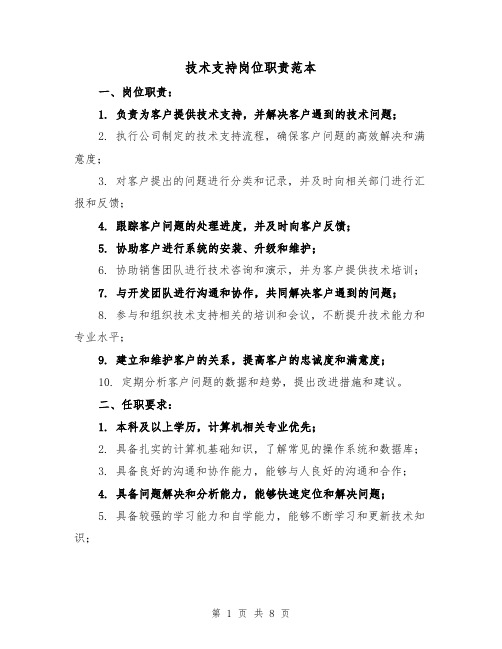 技术支持岗位职责范本

一、岗位职责：

1. 负责为客户提供技术支持，并解决客户遇到的技术问题；

2. 执行公司制定的技术支持流程，确保客户问题的高效解决和满意度；

3. 对客户提出的问题进行分类和记录，并及时向相关部门进行汇报和反馈；

4. 跟踪客户问题的处理进度，并及时向客户反馈；

5. 协助客户进行系统的安装、升级和维护；

6. 协助销售团队进行技术咨询和演示，并为客户提供技术培训；

7. 与开发团队进行沟通和协作，共同解决客户遇到的问题；

8. 参与和组织技术支持相关的培训和会议，不断提升技术能力和专业水平；

9. 建立和维护客户的关系，提高客户的忠诚度和满意度；

10. 定期分析客户问题的数据和趋势，提出改进措施和建议。

二、任职要求：

1. 本科及以上学历，计算机相关专业优先；

2. 具备扎实的计算机基础知识，了解常见的操作系统和数据库；

3. 具备良好的沟通和协作能力，能够与人良好的沟通和合作；

4. 具备问题解决和分析能力，能够快速定位和解决问题；

5. 具备较强的学习能力和自学能力，能够不断学习和更新技术知识；

第 1 页 共 8 页